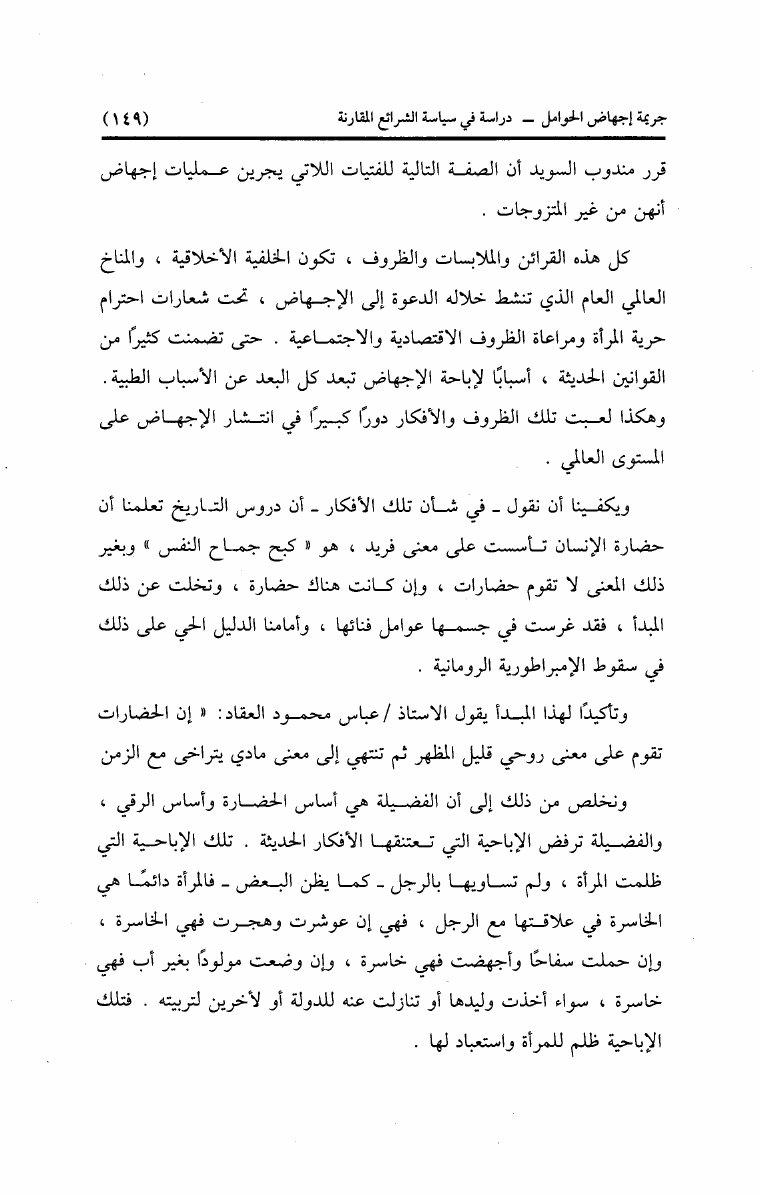 جريمة إجهاض الحوامل ـ دراسة في سياسة الشرائع المقارنة (١٤٩)

قرر مندوب السويد أن الصفة التالية للفتيات اللاتي يجرين عمليات إجهاض أنهن من غير المتزوجات .

كل هذه القرائن والملابسات والظروف ، تكون الخلفية الأخلاقية ، والمناخ العالمي العام الذي تنشط خلاله الدعوة إلى الإجهاض ، تحت شعارات احترام حرية المرأة ومراعاة الظروف الاقتصادية والاجتماعية . حتى تضمنت كثيرًا من القوانين الحديثة ، أسبابًا لإباحة الإجهاض تبعد كل البعد عن الأسباب الطبية . وهكذا لعبت تلك الظروف والأفكار دورًا كبيرًا في انتشار الإجهاض على المستوى العالمي .

ويكفينا أن نقول ـ في شأن تلك الأفكار ـ أن دروس التاريخ تعلمنا أن حضارة الإنسان تأسست على معنى فريد ، هو « كبح جماح النفس » وبغير ذلك المعنى لا تقوم حضارات ، وإن كانت هناك حضارة ، وتخلت عن ذلك المبدأ ، فقد غرست في جسمها عوامل فنائها ، وأمامنا الدليل الحي على ذلك في سقوط الإمبراطورية الرومانية .

وتأكيدًا لهذا المبدأ يقول الاستاذ / عباس محمود العقاد: « إن الحضارات تقوم على معنى روحي قليل المظهر ثم تنتهي إلى معنى مادي يتراخى مع الزمن

ونخلص من ذلك إلى أن الفضيلة هي أساس الحضارة وأساس الرقي ، والفضيلة ترفض الإباحية التي تعتنقها الأفكار الحديثة . تلك الإباحية التي ظلمت المرأة ، ولم تساويها بالرجل ـ كما يظن البعض ـ فالمرأة دائمًا هي الخاسرة في علاقتها مع الرجل ، فهي إن عوشرت وهجرت فهي الخاسرة ، وإن حملت سفاحًا وأجهضت فهي خاسرة ، وإن وضعت مولودًا بغير أب فهي خاسرة ، سواء أخذت وليدها أو تنازلت عنه للدولة أو لآخرين لتربيته . فتلك الإباحية ظلم للمرأة واستعباد لها .